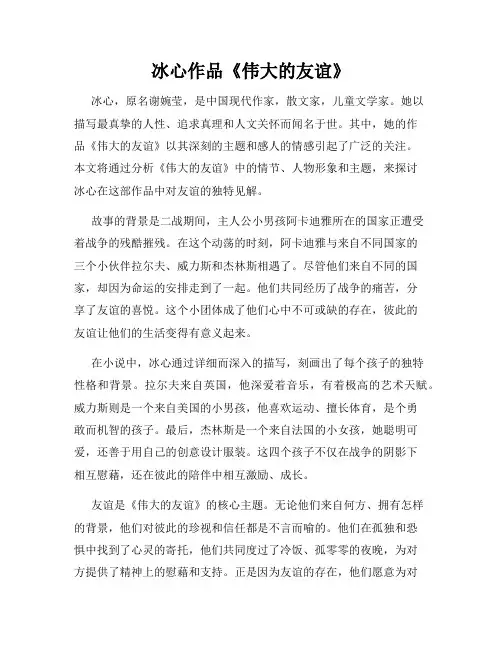 冰心作品《伟大的友谊》

冰心，原名谢婉莹，是中国现代作家，散文家，儿童文学家。她以描写最真挚的人性、追求真理和人文关怀而闻名于世。其中，她的作品《伟大的友谊》以其深刻的主题和感人的情感引起了广泛的关注。本文将通过分析《伟大的友谊》中的情节、人物形象和主题，来探讨冰心在这部作品中对友谊的独特见解。

故事的背景是二战期间，主人公小男孩阿卡迪雅所在的国家正遭受着战争的残酷摧残。在这个动荡的时刻，阿卡迪雅与来自不同国家的三个小伙伴拉尔夫、威力斯和杰林斯相遇了。尽管他们来自不同的国家，却因为命运的安排走到了一起。他们共同经历了战争的痛苦，分享了友谊的喜悦。这个小团体成了他们心中不可或缺的存在，彼此的友谊让他们的生活变得有意义起来。

在小说中，冰心通过详细而深入的描写，刻画出了每个孩子的独特性格和背景。拉尔夫来自英国，他深爱着音乐，有着极高的艺术天赋。威力斯则是一个来自美国的小男孩，他喜欢运动、擅长体育，是个勇敢而机智的孩子。最后，杰林斯是一个来自法国的小女孩，她聪明可爱，还善于用自己的创意设计服装。这四个孩子不仅在战争的阴影下相互慰藉，还在彼此的陪伴中相互激励、成长。

友谊是《伟大的友谊》的核心主题。无论他们来自何方、拥有怎样的背景，他们对彼此的珍视和信任都是不言而喻的。他们在孤独和恐惧中找到了心灵的寄托，他们共同度过了冷饭、孤零零的夜晚，为对方提供了精神上的慰藉和支持。正是因为友谊的存在，他们愿意为对